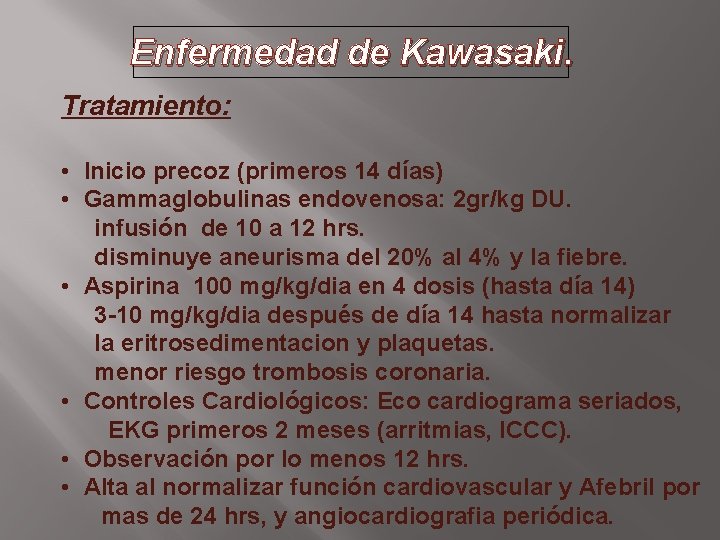 Enfermedad de Kawasaki.

Tratamiento:

• Inicio precoz (primeros 14 días)
• Gammaglobulinas endovenosa: 2gr/kg DU.
infusión de 10 a 12 hrs.
disminuye aneurisma del 20% al 4% y la fiebre.
• Aspirina 100 mg/kg/dia en 4 dosis (hasta día 14)
3-10 mg/kg/dia después de día 14 hasta normalizar la eritrosedimentacion y plaquetas.
menor riesgo trombosis coronaria.
• Controles Cardiológicos: Eco cardiograma seriados, EKG primeros 2 meses (arritmias, ICCC).
• Observación por lo menos 12 hrs.
• Alta al normalizar función cardiovascular y Afebril por mas de 24 hrs, y angiocardiografia periódica.